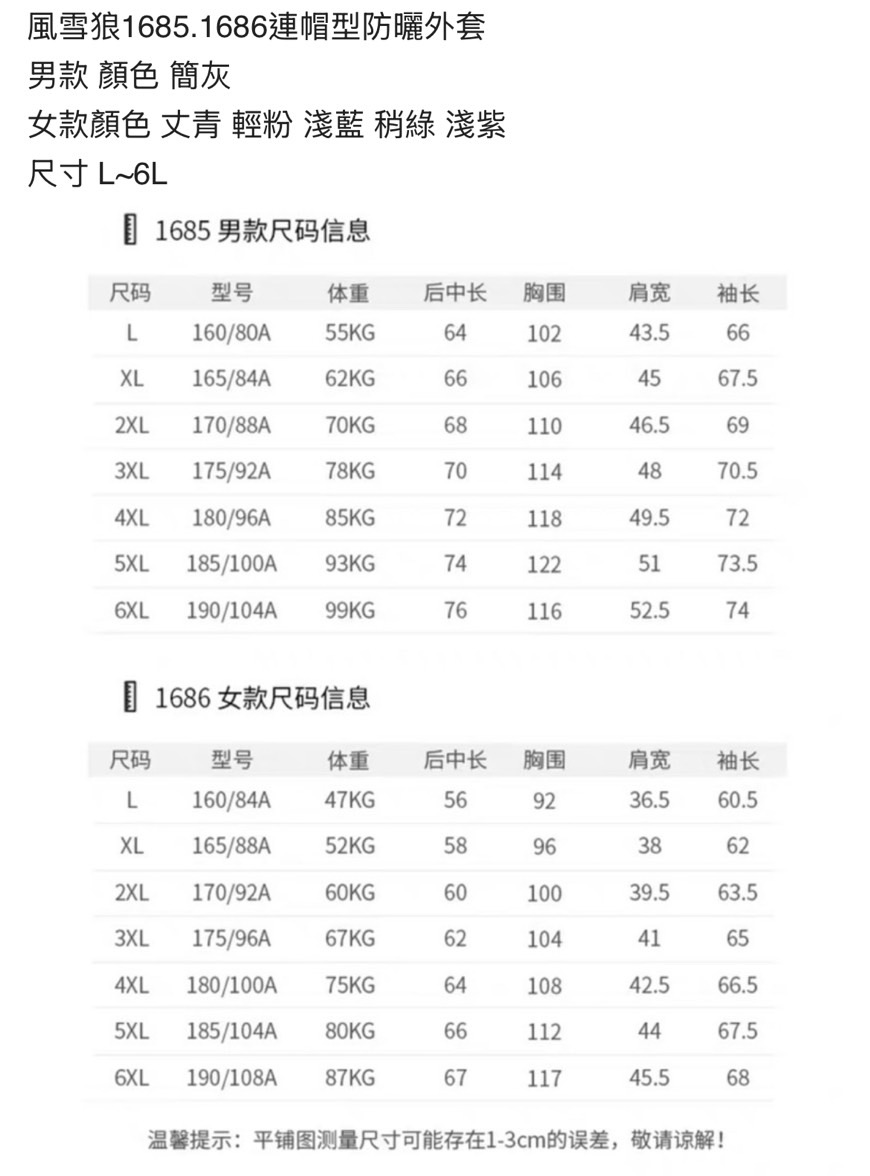 風雪狼1685.1686連帽型防曬外套
男款 顏色 簡灰
女款顏色 丈青 輕粉 淺藍 稍綠 淺紫
尺寸 L~6L

1685 男款尺码信息

| 尺码 | 型号 | 体重 | 后中长 | 胸围 | 肩宽 | 袖长 |
|---|---|---|---|---|---|---|
| L | 160/80A | 55KG | 64 | 102 | 43.5 | 66 |
| XL | 165/84A | 62KG | 66 | 106 | 45 | 67.5 |
| 2XL | 170/88A | 70KG | 68 | 110 | 46.5 | 69 |
| 3XL | 175/92A | 78KG | 70 | 114 | 48 | 70.5 |
| 4XL | 180/96A | 85KG | 72 | 118 | 49.5 | 72 |
| 5XL | 185/100A | 93KG | 74 | 122 | 51 | 73.5 |
| 6XL | 190/104A | 99KG | 76 | 116 | 52.5 | 74 |

1686 女款尺码信息

| 尺码 | 型号 | 体重 | 后中长 | 胸围 | 肩宽 | 袖长 |
|---|---|---|---|---|---|---|
| L | 160/84A | 47KG | 56 | 92 | 36.5 | 60.5 |
| XL | 165/88A | 52KG | 58 | 96 | 38 | 62 |
| 2XL | 170/92A | 60KG | 60 | 100 | 39.5 | 63.5 |
| 3XL | 175/96A | 67KG | 62 | 104 | 41 | 65 |
| 4XL | 180/100A | 75KG | 64 | 108 | 42.5 | 66.5 |
| 5XL | 185/104A | 80KG | 66 | 112 | 44 | 67.5 |
| 6XL | 190/108A | 87KG | 67 | 117 | 45.5 | 68 |

温馨提示：平铺图测量尺寸可能存在1-3cm的误差，敬请谅解！